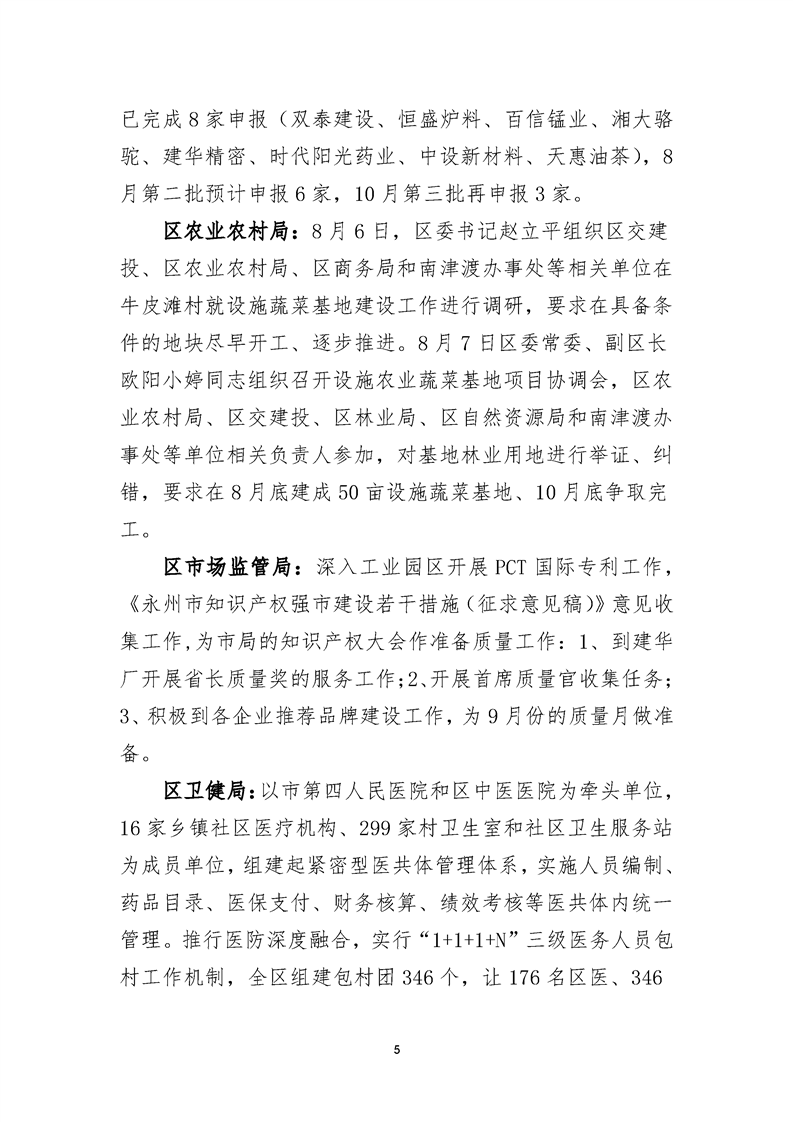 已完成8家申报（双泰建设、恒盛炉料、百信锰业、湘大骆驼、建华精密、时代阳光药业、中设新材料、天惠油茶），8月第二批预计申报6家，10月第三批再申报3家。

区农业农村局：8月6日，区委书记赵立平组织区交建投、区农业农村局、区商务局和南津渡办事处等相关单位在牛皮滩村就设施蔬菜基地建设工作进行调研，要求在具备条件的地块尽早开工、逐步推进。8月7日区委常委、副区长欧阳小婷同志组织召开设施农业蔬菜基地项目协调会，区农业农村局、区交建投、区林业局、区自然资源局和南津渡办事处等单位相关负责人参加，对基地林业用地进行举证、纠错，要求在8月底建成50亩设施蔬菜基地、10月底争取完工。

区市场监管局：深入工业园区开展PCT国际专利工作，《永州市知识产权强市建设若干措施（征求意见稿）》意见收集工作，为市局的知识产权大会作准备质量工作：1、到建华厂开展省长质量奖的服务工作；2、开展首席质量官收集任务；3、积极到各企业推荐品牌建设工作，为9月份的质量月做准备。

区卫健局：以市第四人民医院和区中医医院为牵头单位，16家乡镇社区医疗机构、299家村卫生室和社区卫生服务站为成员单位，组建起紧密型医共体管理体系，实施人员编制、药品目录、医保支付、财务核算、绩效考核等医共体内统一管理。推行医防深度融合，实行“1+1+1+N”三级医务人员包村工作机制，全区组建包村团346个，让176名区医、346

5